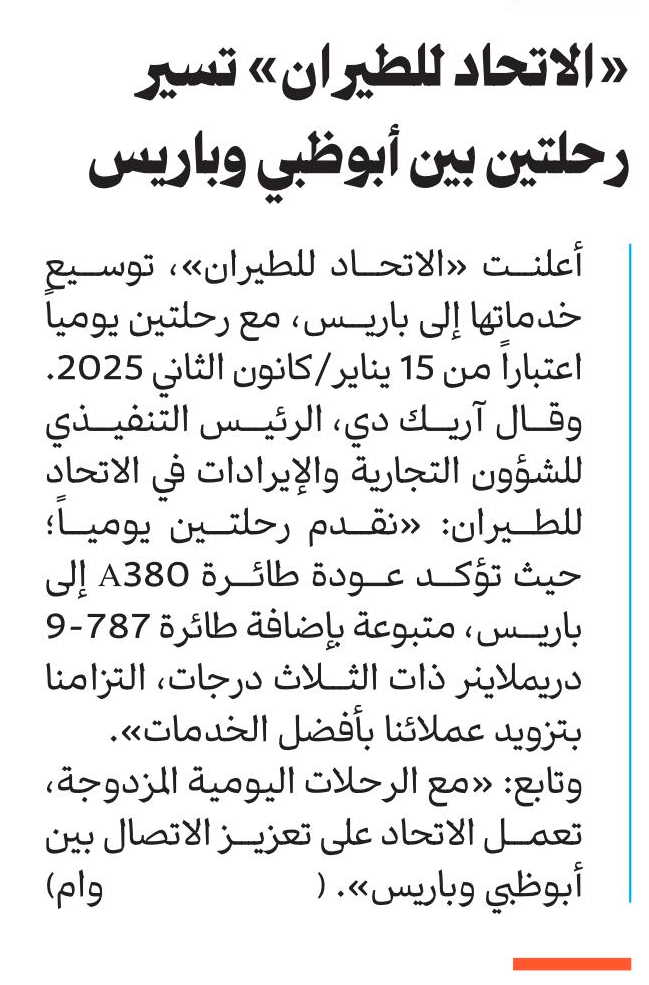 «الاتحاد للطيران» تسير رحلتين بين أبوظبي وباريس

أعلنت «الاتحاد للطيران»، توسيع خدماتها إلى باريس، مع رحلتين يومياً اعتباراً من 15 يناير/كانون الثاني 2025.

وقال آريك دي، الرئيس التنفيذي للشؤون التجارية والإيرادات في الاتحاد للطيران: «نقدم رحلتين يومياً؛ حيث تؤكد عودة طائرة A380 إلى باريس، متبوعة بإضافة طائرة 787-9 دريملاينر ذات الثلاث درجات، التزامنا بتزويد عملائنا بأفضل الخدمات».

وتابع: «مع الرحلات اليومية المزدوجة، تعمل الاتحاد على تعزيز الاتصال بين أبوظبي وباريس». (وام)